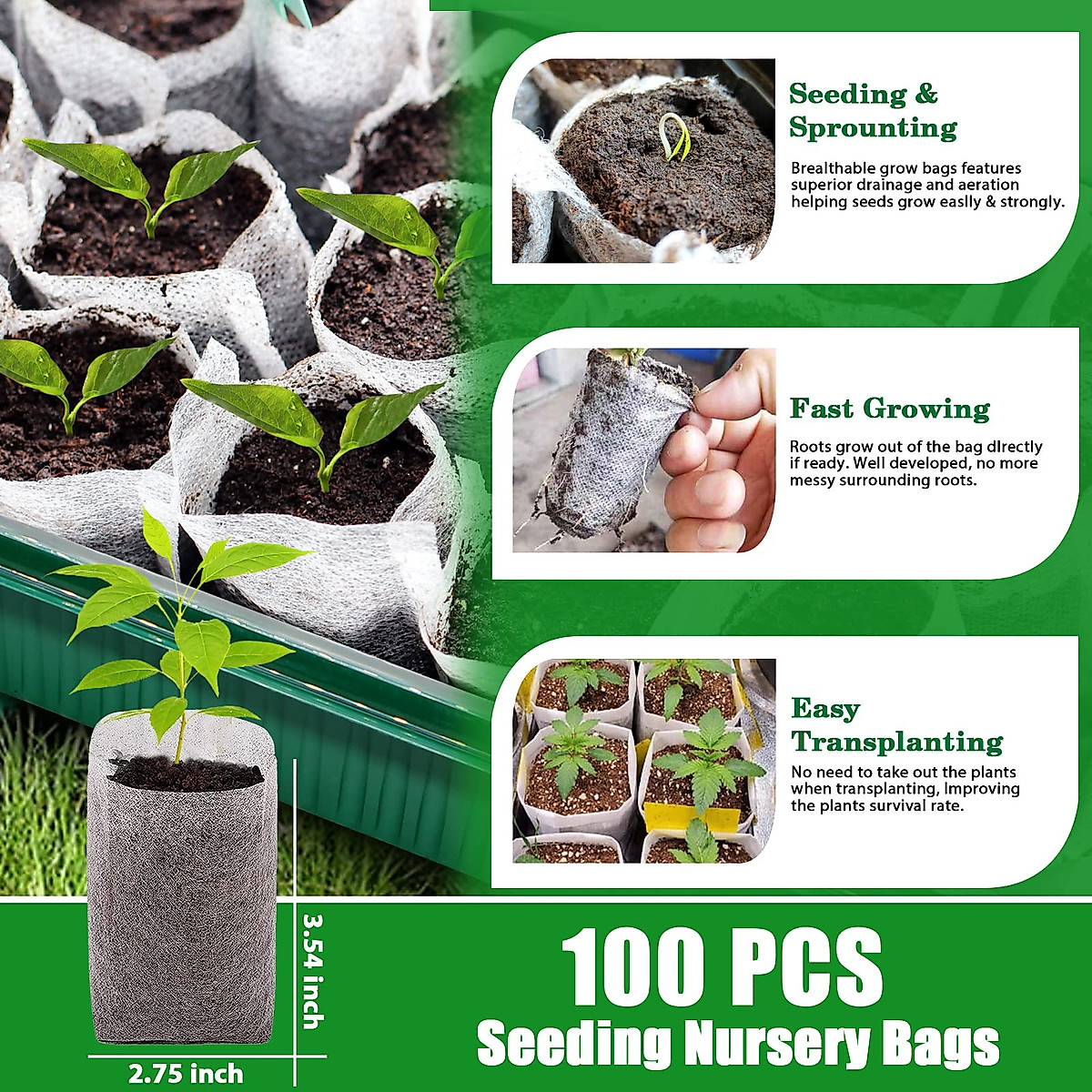 Seeding & Sprounting

Brealthable grow bags features superior drainage and aeration helping seeds grow easlly & strongly.

Fast Growing

Roots grow out of the bag dlrectly if ready. Well developed, no more messy surrounding roots.

Easy Transplanting

No need to take out the plants when transplanting, Improving the plants survival rate.

3.54 inch

2.75 inch

100 PCS
Seeding Nursery Bags